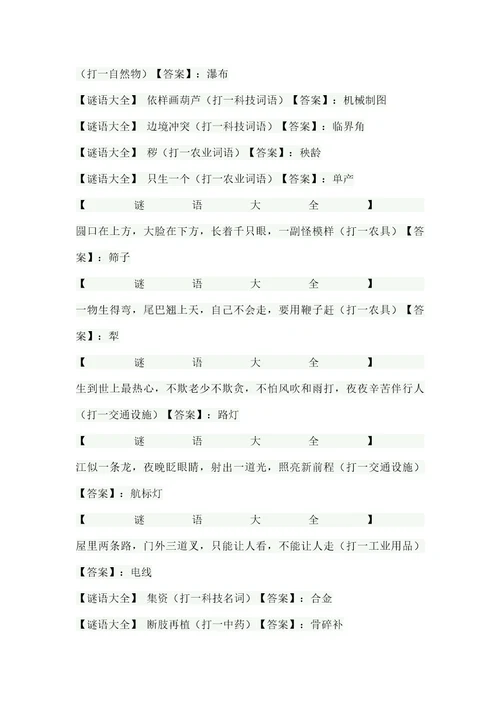 （打一自然物）【答案】：瀑布

【谜语大全】 依样画葫芦（打一科技词语）【答案】：机械制图

【谜语大全】 边境冲突（打一科技词语）【答案】：临界角

【谜语大全】 秽（打一农业词语）【答案】：秧龄

【谜语大全】 只生一个（打一农业词语）【答案】：单产

【谜语大全】

圆口在上方，大脸在下方，长着千只眼，一副怪模样（打一农具）【答案】：筛子

【谜语大全】

一物生得弯，尾巴翘上天，自己不会走，要用鞭子赶（打一农具）【答案】：犁

【谜语大全】

生到世上最热心，不欺老少不欺贫，不怕风吹和雨打，夜夜辛苦伴行人（打一交通设施）【答案】：路灯

【谜语大全】

江似一条龙，夜晚眨眼睛，射出一道光，照亮新前程（打一交通设施）【答案】：航标灯

【谜语大全】

屋里两条路，门外三道叉，只能让人看，不能让人走（打一工业用品）【答案】：电线

【谜语大全】 集资（打一科技名词）【答案】：合金

【谜语大全】 断肢再植（打一中药）【答案】：骨碎补